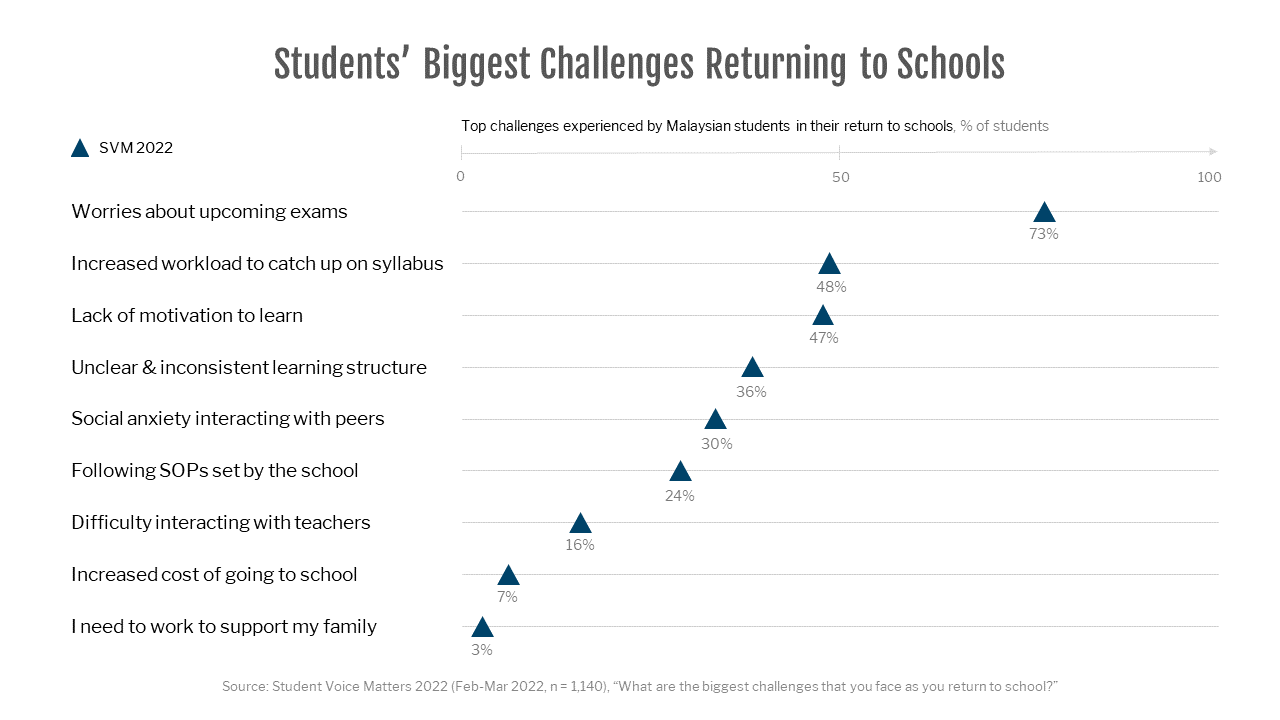 Students' Biggest Challenges Returning to Schools

SVM 2022

Top challenges experienced by Malaysian students in their return to schools, % of students

0
50
100

Worries about upcoming exams
73%

Increased workload to catch up on syllabus
48%

Lack of motivation to learn
47%

Unclear & inconsistent learning structure
36%

Social anxiety interacting with peers
30%

Following SOPs set by the school
24%

Difficulty interacting with teachers
16%

Increased cost of going to school
7%

I need to work to support my family
3%

Source: Student Voice Matters 2022 (Feb-Mar 2022, n = 1,140), "What are the biggest challenges that you face as you return to school?"